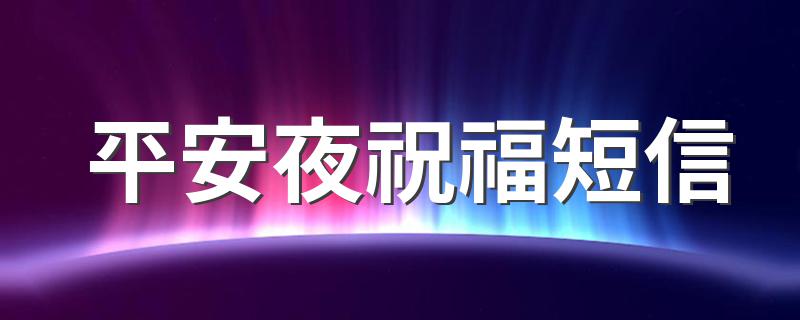 平安夜祝福短信